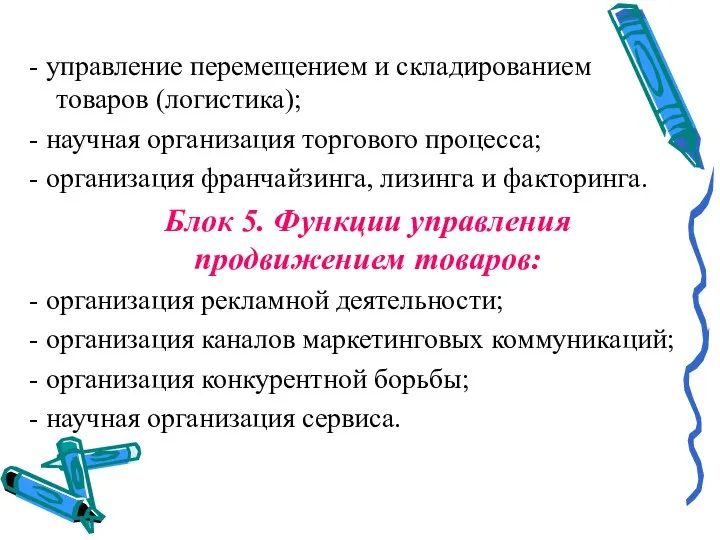 - управление перемещением и складированием товаров (логистика);

- научная организация торгового процесса;

- организация франчайзинга, лизинга и факторинга.

Блок 5. Функции управления продвижением товаров:

- организация рекламной деятельности;

- организация каналов маркетинговых коммуникаций;

- организация конкурентной борьбы;

- научная организация сервиса.